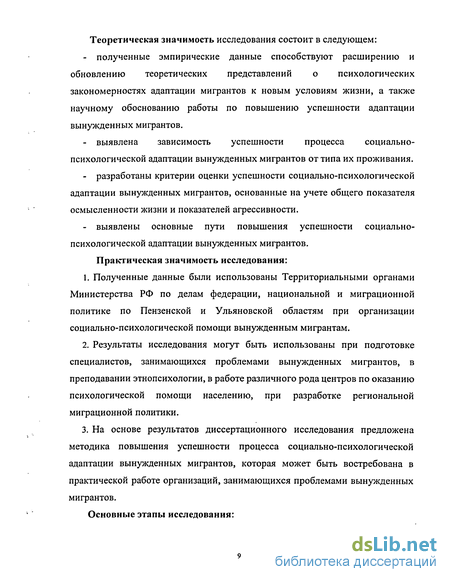 Теоретическая значимость исследования состоит в следующем:

- полученные эмпирические данные способствуют расширению и обновлению теоретических представлений о психологических закономерностях адаптации мигрантов к новым условиям жизни, а также научному обоснованию работы по повышению успешности адаптации вынужденных мигрантов.

- выявлена зависимость успешности процесса социально-психологической адаптации вынужденных мигрантов от типа их проживания.

- разработаны критерии оценки успешности социально-психологической адаптации вынужденных мигрантов, основанные на учете общего показателя осмысленности жизни и показателей агрессивности.

- выявлены основные пути повышения успешности социально-психологической адаптации вынужденных мигрантов.

Практическая значимость исследования:

1. Полученные данные были использованы Территориальными органами Министерства РФ по делам федерации, национальной и миграционной политике по Пензенской и Ульяновской областям при организации социально-психологической помощи вынужденным мигрантам.

2. Результаты исследования могут быть использованы при подготовке специалистов, занимающихся проблемами вынужденных мигрантов, в преподавании этнопсихологии, в работе различного рода центров по оказанию психологической помощи населению, при разработке региональной миграционной политики.

3. На основе результатов диссертационного исследования предложена методика повышения успешности процесса социально-психологической адаптации вынужденных мигрантов, которая может быть востребована в практической работе организаций, занимающихся проблемами вынужденных мигрантов.

Основные этапы исследования:

9

dsLib.net
библиотека диссертаций